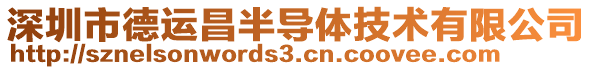 深圳市德运昌半导体技术有限公司
http://sznelsonwords3.cn.coovee.com